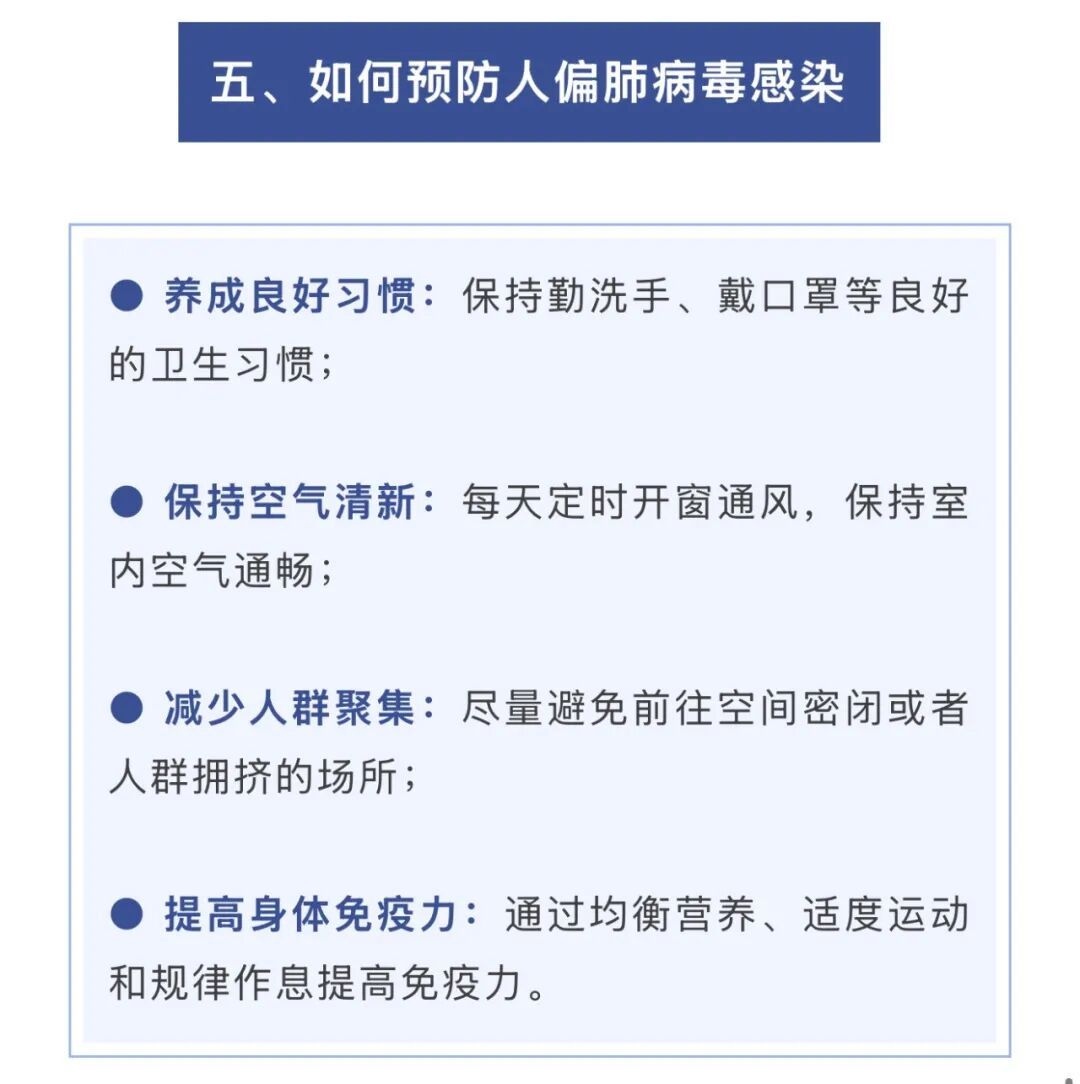 五、如何预防人偏肺病毒感染

● 养成良好习惯：保持勤洗手、戴口罩等良好的卫生习惯；

● 保持空气清新：每天定时开窗通风，保持室内空气通畅；

● 减少人群聚集：尽量避免前往空间密闭或者人群拥挤的场所；

● 提高身体免疫力：通过均衡营养、适度运动和规律作息提高免疫力。